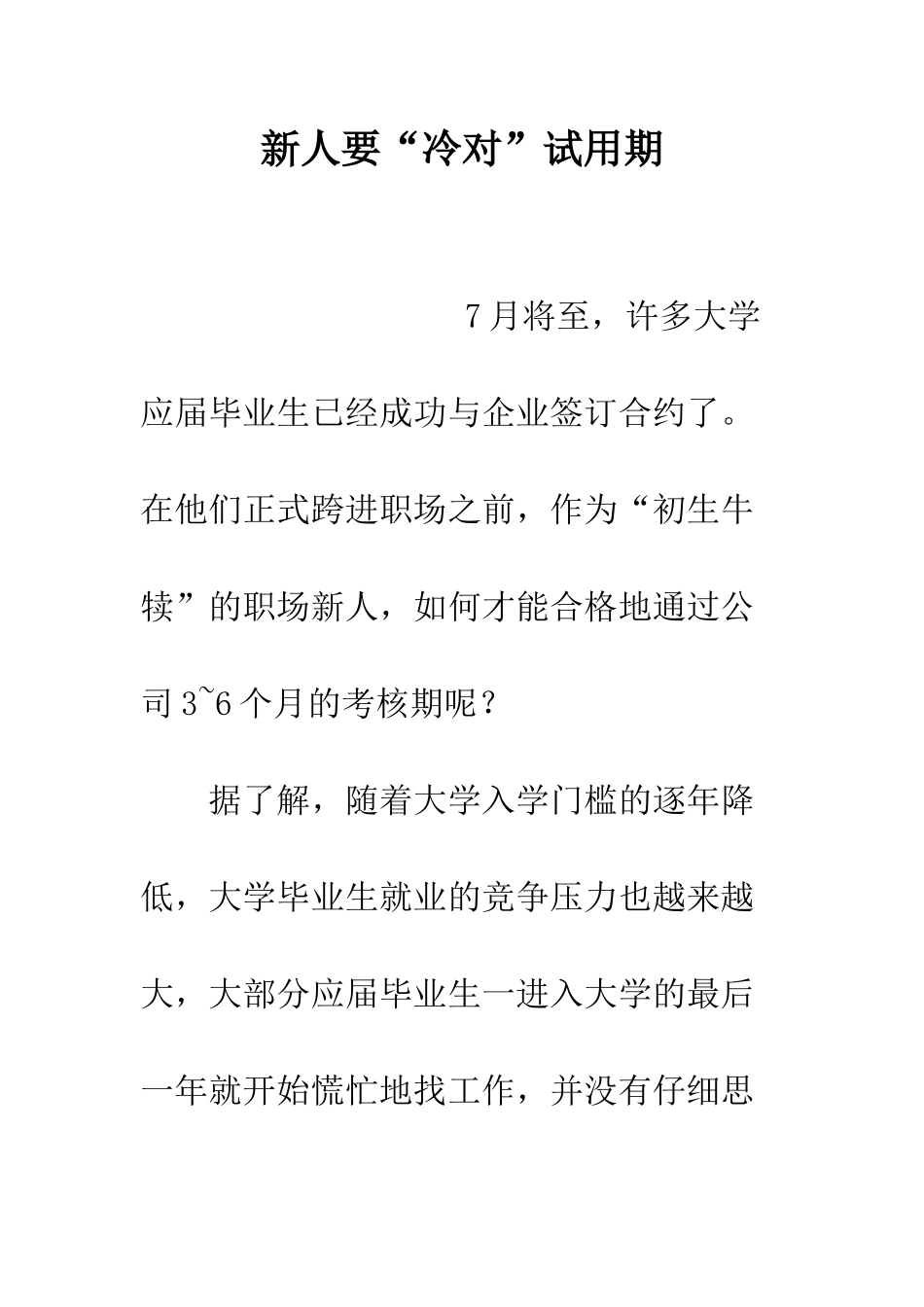 新人要“冷对”试用期

7月将至，许多大学应届毕业生已经成功与企业签订合约了。在他们正式跨进职场之前，作为“初生牛犊”的职场新人，如何才能合格地通过公司3~6个月的考核期呢？

据了解，随着大学入学门槛的逐年降低，大学毕业生就业的竞争压力也越来越大，大部分应届毕业生一进入大学的最后一年就开始慌忙地找工作，并没有仔细思